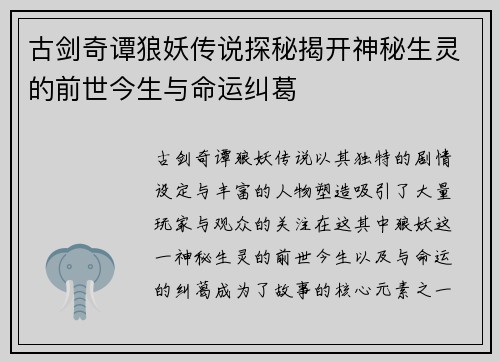 古剑奇谭狼妖传说探秘揭开神秘生灵的前世今生与命运纠葛

古剑奇谭狼妖传说以其独特的剧情设定与丰富的人物塑造吸引了大量玩家与观众的关注在这其中狼妖这一神秘生灵的前世今生以及与命运的纠葛成为了故事的核心元素之一